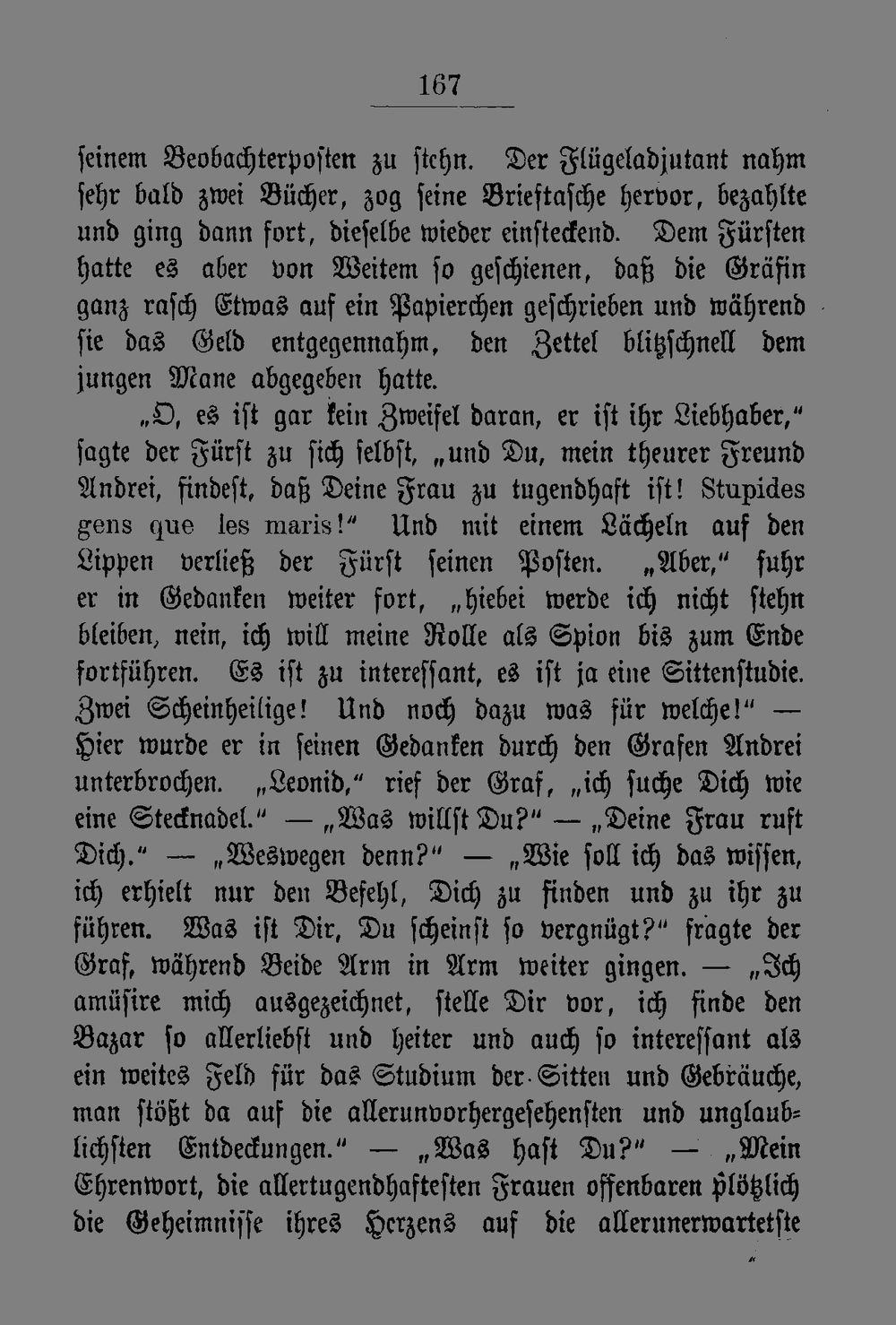 167

seinem Beobachterposten zu stehn. Der Flügeladjutant nahm sehr bald zwei Bücher, zog seine Brieftasche hervor, bezahlte und ging dann fort, dieselbe wieder einsteckend. Dem Fürsten hatte es aber von Weitem so geschienen, daß die Gräfin ganz rasch Etwas auf ein Papierchen geschrieben und während sie das Geld entgegennahm, den Zettel blitzschnell dem jungen Mane abgegeben hatte.

„O, es ist gar kein Zweifel daran, er ist ihr Liebhaber," sagte der Fürst zu sich selbst, „und Du, mein theurer Freund Andrei, findest, daß Deine Frau zu tugendhaft ist! Stupides gens que les maris!" Und mit einem Lächeln auf den Lippen verließ der Fürst seinen Posten. „Aber," fuhr er in Gedanken weiter fort, „hiebei werde ich nicht stehn bleiben, nein, ich will meine Rolle als Spion bis zum Ende fortführen. Es ist zu interessant, es ist ja eine Sittenstudie. Zwei Scheinheilige! Und noch dazu was für welche!" — Hier wurde er in seinen Gedanken durch den Grafen Andrei unterbrochen. „Leonid," rief der Graf, „ich suche Dich wie eine Stecknadel." — „Was willst Du?" — „Deine Frau ruft Dich." — „Weswegen denn?" — „Wie soll ich das wissen, ich erhielt nur den Befehl, Dich zu finden und zu ihr zu führen. Was ist Dir, Du scheinst so vergnügt?" fragte der Graf, während Beide Arm in Arm weiter gingen. — „Ich amüsire mich ausgezeichnet, stelle Dir vor, ich finde den Bazar so allerliebst und heiter und auch so interessant als ein weites Feld für das Studium der Sitten und Gebräuche, man stößt da auf die allerunvorhergesehensten und unglaublichsten Entdeckungen." — „Was hast Du?" — „Mein Ehrenwort, die allertugendhaftesten Frauen offenbaren plötzlich die Geheimnisse ihres Herzens auf die allerunerwartetste